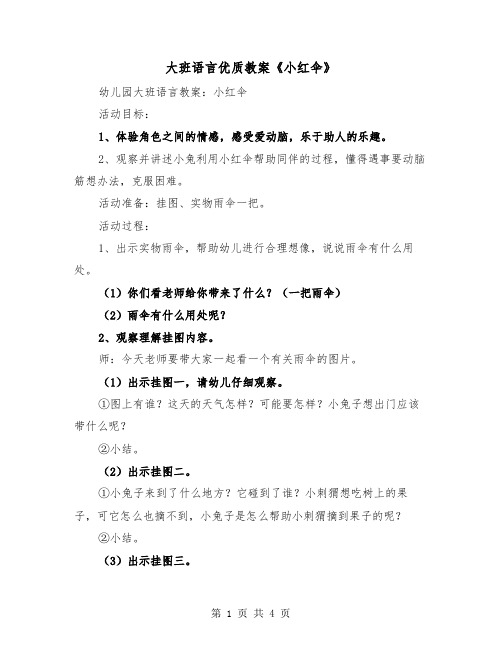 大班语言优质教案《小红伞》

幼儿园大班语言教案：小红伞

活动目标：

1、体验角色之间的情感，感受爱动脑，乐于助人的乐趣。

2、观察并讲述小兔利用小红伞帮助同伴的过程，懂得遇事要动脑筋想办法，克服困难。

活动准备：挂图、实物雨伞一把。

活动过程：

1、出示实物雨伞，帮助幼儿进行合理想像，说说雨伞有什么用处。

（1）你们看老师给你带来了什么？（一把雨伞）

（2）雨伞有什么用处呢？

2、观察理解挂图内容。

师：今天老师要带大家一起看一个有关雨伞的图片。

（1）出示挂图一，请幼儿仔细观察。

①图上有谁？这天的天气怎样？可能要怎样？小兔子想出门应该带什么呢？

②小结。

（2）出示挂图二。

①小兔子来到了什么地方？它碰到了谁？小刺猬想吃树上的果子，可它怎么也摘不到，小兔子是怎么帮助小刺猬摘到果子的呢？

②小结。

（3）出示挂图三。

第 1 页 共 4 页